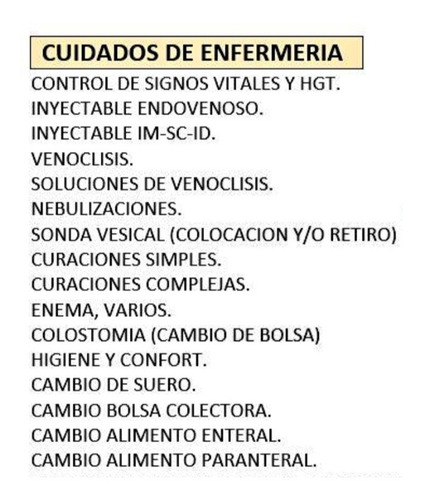 CUIDADOS DE ENFERMERIA

CONTROL DE SIGNOS VITALES Y HGT.
INYECTABLE ENDOVENOSO.
INYECTABLE IM-SC-ID.
VENOCLISIS.
SOLUCIONES DE VENOCLISIS.
NEBULIZACIONES.
SONDA VESICAL (COLOCACION Y/O RETIRO)
CURACIONES SIMPLES.
CURACIONES COMPLEJAS.
ENEMA, VARIOS.
COLOSTOMIA (CAMBIO DE BOLSA)
HIGIENE Y CONFORT.
CAMBIO DE SUERO.
CAMBIO BOLSA COLECTORA.
CAMBIO ALIMENTO ENTERAL.
CAMBIO ALIMENTO PARANTERAL.